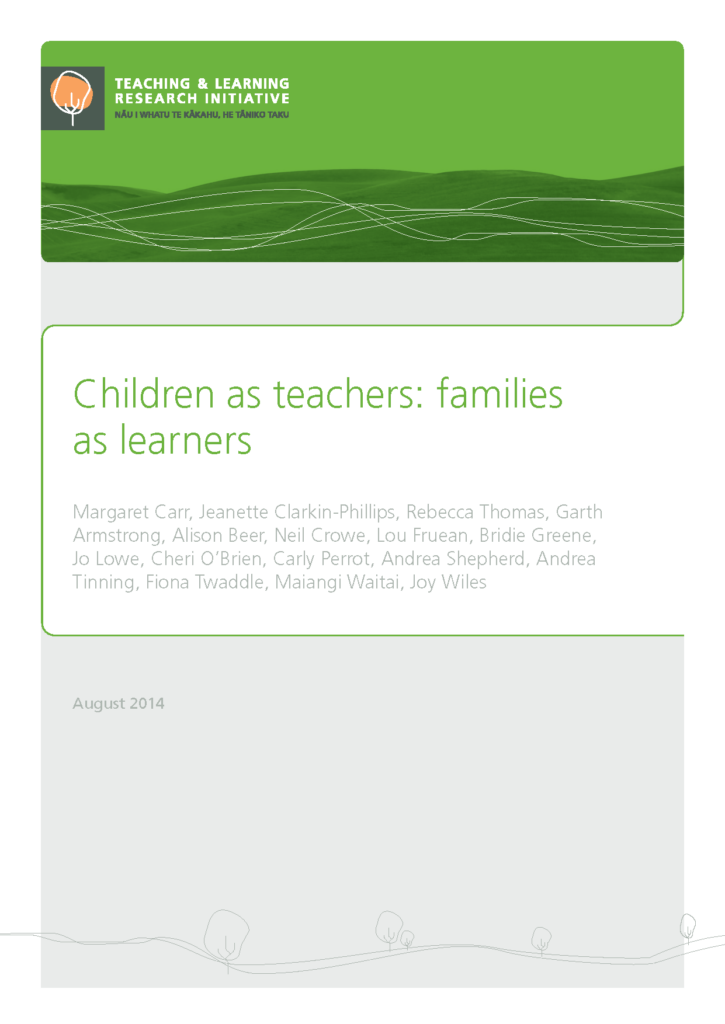 TEACHING & LEARNING
RESEARCH INITIATIVE
NĀU I WHATU TE KĀKAHU, HE TĀNIKO TAKU

Children as teachers: families as learners

Margaret Carr, Jeanette Clarkin-Phillips, Rebecca Thomas, Garth Armstrong, Alison Beer, Neil Crowe, Lou Fruean, Bridie Greene, Jo Lowe, Cheri O'Brien, Carly Perrot, Andrea Shepherd, Andrea Tinning, Fiona Twaddle, Maiangi Waitai, Joy Wiles

August 2014